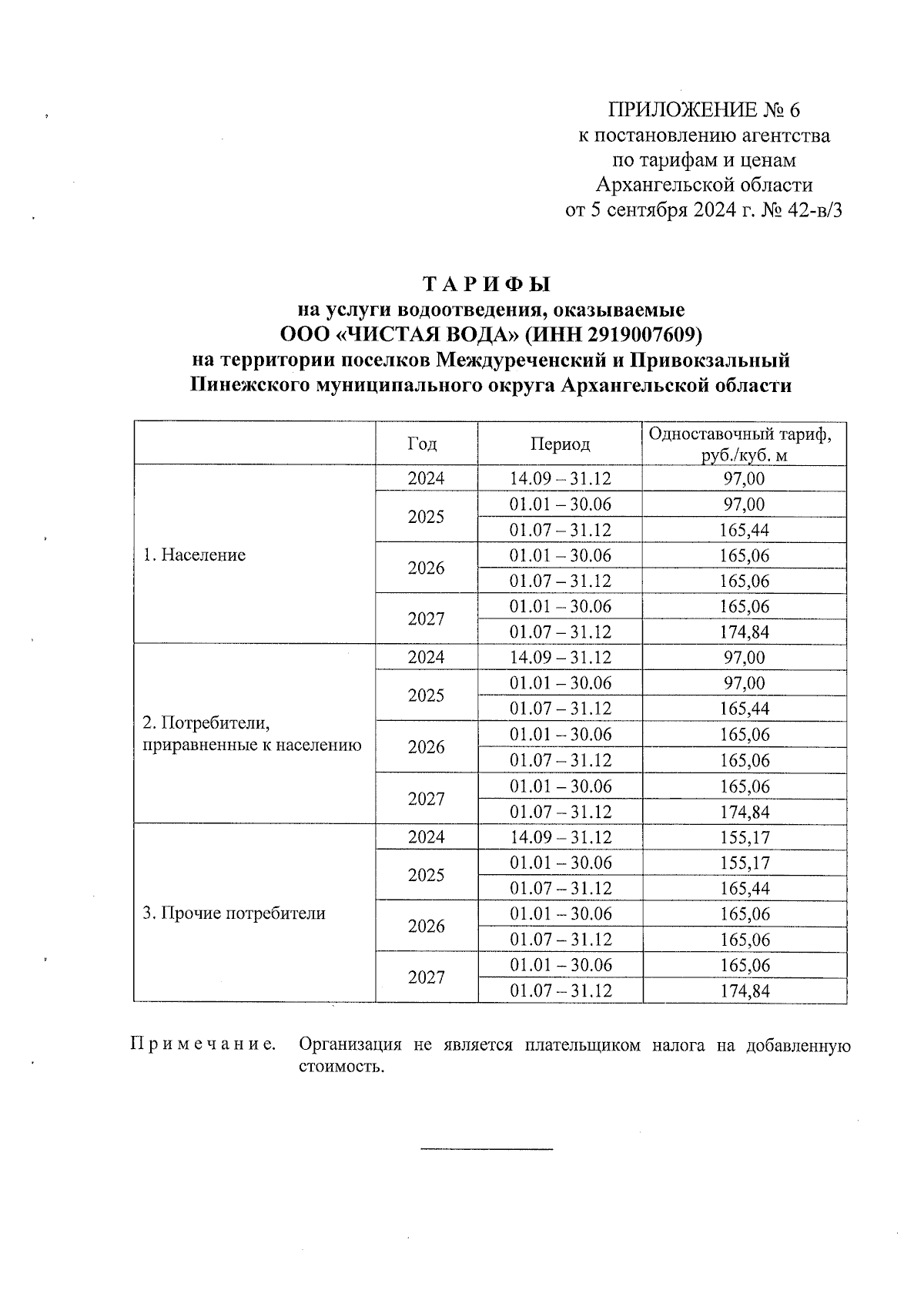 ПРИЛОЖЕНИЕ № 6
к постановлению агентства
по тарифам и ценам
Архангельской области
от 5 сентября 2024 г. № 42-в/3

ТАРИФЫ
на услуги водоотведения, оказываемые
ООО «ЧИСТАЯ ВОДА» (ИНН 2919007609)
на территории поселков Междуреченский и Привокзальный
Пинежского муниципального округа Архангельской области

| | Год | Период | Одноставочный тариф, руб./куб. м |
|---|---|---|---|
| 1. Население | 2024 | 14.09 – 31.12 | 97,00 |
| | 2025 | 01.01 – 30.06 | 97,00 |
| | | 01.07 – 31.12 | 165,44 |
| | 2026 | 01.01 – 30.06 | 165,06 |
| | | 01.07 – 31.12 | 165,06 |
| | 2027 | 01.01 – 30.06 | 165,06 |
| | | 01.07 – 31.12 | 174,84 |
| 2. Потребители, приравненные к населению | 2024 | 14.09 – 31.12 | 97,00 |
| | 2025 | 01.01 – 30.06 | 97,00 |
| | | 01.07 – 31.12 | 165,44 |
| | 2026 | 01.01 – 30.06 | 165,06 |
| | | 01.07 – 31.12 | 165,06 |
| | 2027 | 01.01 – 30.06 | 165,06 |
| | | 01.07 – 31.12 | 174,84 |
| 3. Прочие потребители | 2024 | 14.09 – 31.12 | 155,17 |
| | 2025 | 01.01 – 30.06 | 155,17 |
| | | 01.07 – 31.12 | 165,44 |
| | 2026 | 01.01 – 30.06 | 165,06 |
| | | 01.07 – 31.12 | 165,06 |
| | 2027 | 01.01 – 30.06 | 165,06 |
| | | 01.07 – 31.12 | 174,84 |

Примечание. Организация не является плательщиком налога на добавленную стоимость.